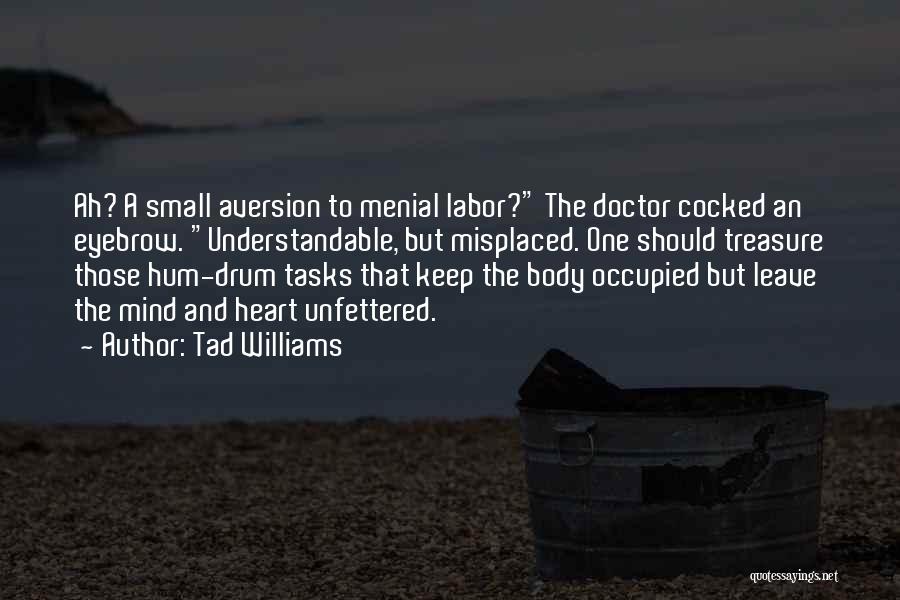 Ah? A small aversion to menial labor?" The doctor cocked an eyebrow. "Understandable, but misplaced. One should treasure those hum-drum tasks that keep the body occupied but leave the mind and heart unfettered.

- Author: Tad Williams

quotessayings.net